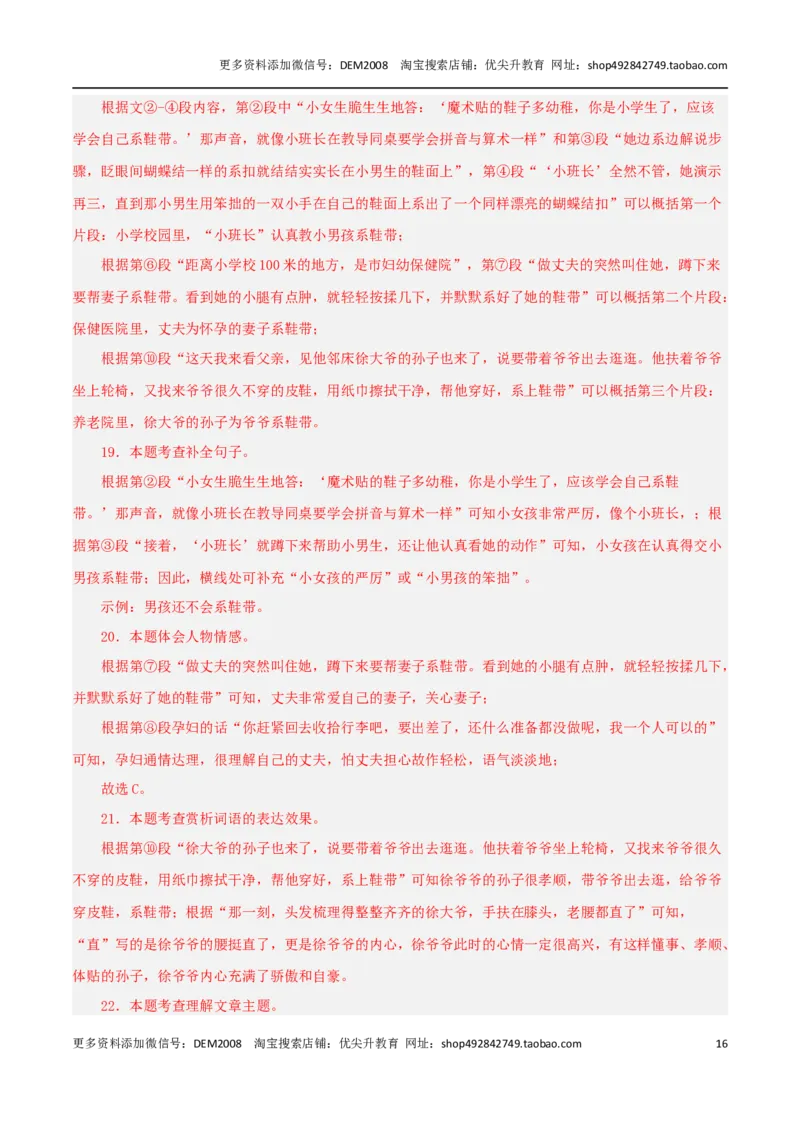 更多资料添加微信号：DEM2008　淘宝搜索店铺：优尖升教育　网址：shop492842749.taobao.com

根据文②-④段内容，第②段中“小女生脆生生地答：‘魔术贴的鞋子多幼稚，你是小学生了，应该学会自己系鞋带。’那声音，就像小班长在教导同桌要学会拼音与算术一样”和第③段“她边系边解说步骤，眨眼间蝴蝶结一样的系扣就结结实实长在小男生的鞋面上”，第④段“‘小班长’全然不管，她演示再三，直到那小男生用笨拙的一双小手在自己的鞋面上系出了一个同样漂亮的蝴蝶结扣”可以概括第一个片段：小学校园里，“小班长”认真教小男孩系鞋带；

根据第⑥段“距离小学校100米的地方，是市妇幼保健院”，第⑦段“做丈夫的突然叫住她，蹲下来要帮妻子系鞋带。看到她的小腿有点肿，就轻轻按揉几下，并默默系好了她的鞋带”可以概括第二个片段：保健医院里，丈夫为怀孕的妻子系鞋带；

根据第⑩段“这天我来看父亲，见他邻床徐大爷的孙子也来了，说要带着爷爷出去逛逛。他扶着爷爷坐上轮椅，又找来爷爷很久不穿的皮鞋，用纸巾擦拭干净，帮他穿好，系上鞋带”可以概括第三个片段：养老院里，徐大爷的孙子为爷爷系鞋带。

19．本题考查补全句子。

根据第②段“小女生脆生生地答：‘魔术贴的鞋子多幼稚，你是小学生了，应该学会自己系鞋带。’那声音，就像小班长在教导同桌要学会拼音与算术一样”可知小女孩非常严厉，像个小班长，；根据第③段“接着，‘小班长’就蹲下来帮助小男生，还让他认真看她的动作”可知，小女孩在认真得交小男孩系鞋带；因此，横线处可补充“小女孩的严厉”或“小男孩的笨拙”。

示例：男孩还不会系鞋带。

20．本题体会人物情感。

根据第⑦段“做丈夫的突然叫住她，蹲下来要帮妻子系鞋带。看到她的小腿有点肿，就轻轻按揉几下，并默默系好了她的鞋带”可知，丈夫非常爱自己的妻子，关心妻子；

根据第⑧段孕妇的话“你赶紧回去收拾行李吧，要出差了，还什么准备都没做呢，我一个人可以的”可知，孕妇通情达理，很理解自己的丈夫，怕丈夫担心故作轻松，语气淡淡地；

故选C。

21．本题考查赏析词语的表达效果。

根据第⑩段“徐大爷的孙子也来了，说要带着爷爷出去逛逛。他扶着爷爷坐上轮椅，又找来爷爷很久不穿的皮鞋，用纸巾擦拭干净，帮他穿好，系上鞋带”可知徐爷爷的孙子很孝顺，带爷爷出去逛，给爷爷穿皮鞋，系鞋带；根据“那一刻，头发梳理得整整齐齐的徐大爷，手扶在膝头，老腰都直了”可知，“直”写的是徐爷爷的腰挺直了，更是徐爷爷的内心，徐爷爷此时的心情一定很高兴，有这样懂事、孝顺、体贴的孙子，徐爷爷内心充满了骄傲和自豪。

22．本题考查理解文章主题。

更多资料添加微信号：DEM2008　淘宝搜索店铺：优尖升教育　网址：shop492842749.taobao.com　16